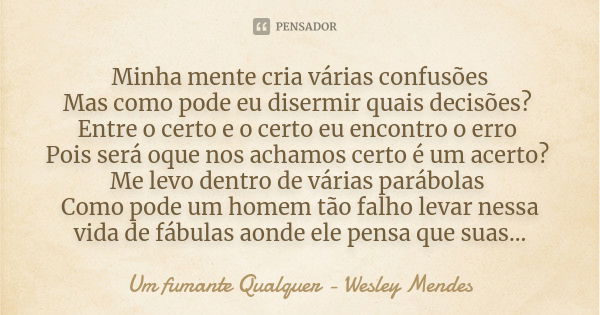 PENSADOR

Minha mente cria várias confusões
Mas como pode eu disermir quais decisões?
Entre o certo e o certo eu encontro o erro
Pois será oque nos achamos certo é um acerto?
Me levo dentro de várias parábolas
Como pode um homem tão falho levar nessa vida de fábulas aonde ele pensa que suas...

Um fumante Qualquer - Wesley Mendes